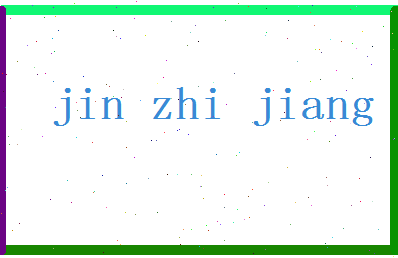 jin zhi jiang